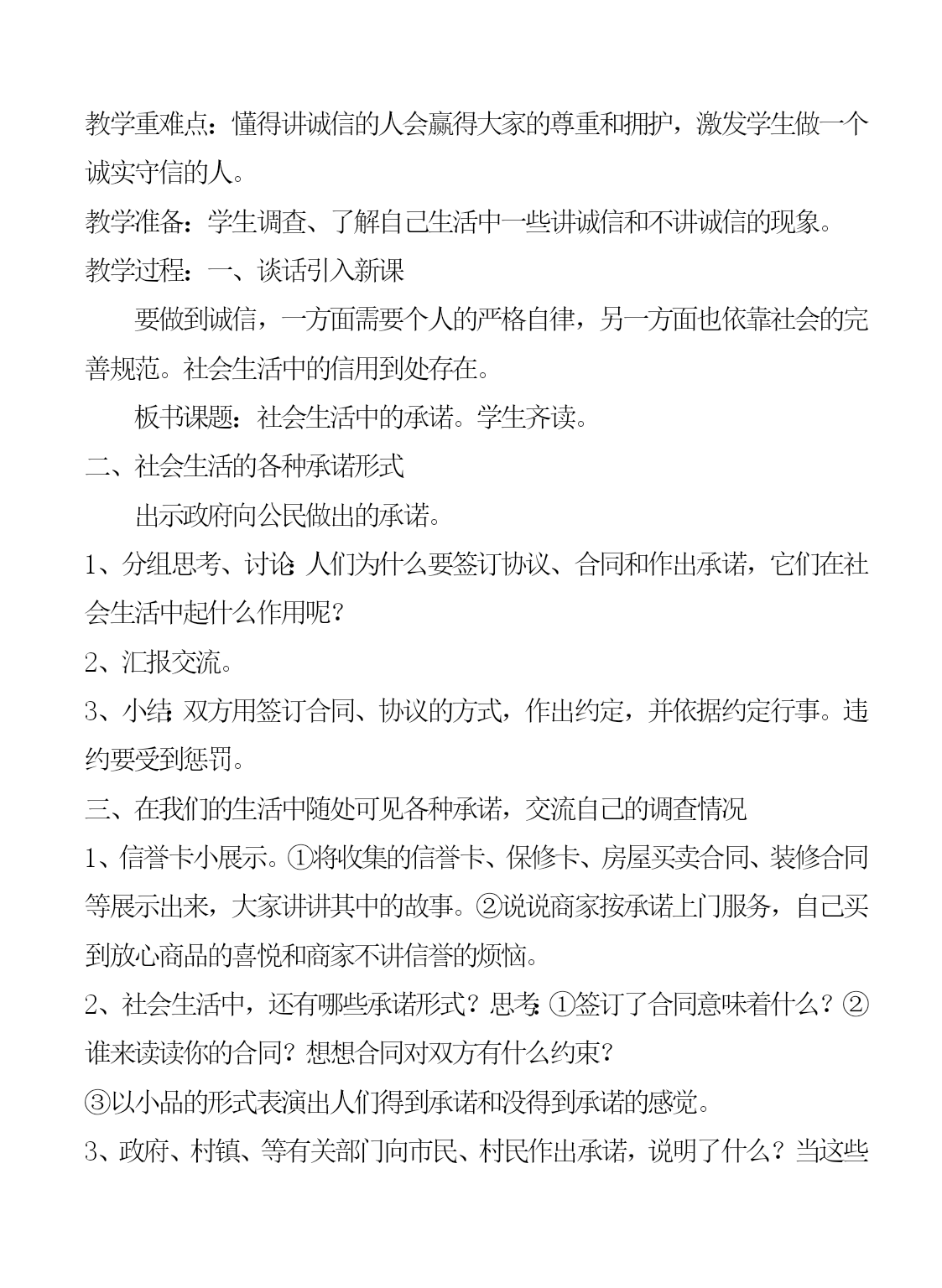 教学重难点：懂得讲诚信的人会赢得大家的尊重和拥护，激发学生做一个诚实守信的人。

教学准备：学生调查、了解自己生活中一些讲诚信和不讲诚信的现象。

教学过程：一、谈话引入新课

要做到诚信，一方面需要个人的严格自律，另一方面也依靠社会的完善规范。社会生活中的信用到处存在。

板书课题：社会生活中的承诺。学生齐读。

二、社会生活的各种承诺形式

出示政府向公民做出的承诺。

1、分组思考、讨论：人们为什么要签订协议、合同和作出承诺，它们在社会生活中起什么作用呢？

2、汇报交流。

3、小结：双方用签订合同、协议的方式，作出约定，并依据约定行事。违约要受到惩罚。

三、在我们的生活中随处可见各种承诺，交流自己的调查情况

1、信誉卡小展示。①将收集的信誉卡、保修卡、房屋买卖合同、装修合同等展示出来，大家讲讲其中的故事。②说说商家按承诺上门服务，自己买到放心商品的喜悦和商家不讲信誉的烦恼。

2、社会生活中，还有哪些承诺形式？思考：①签订了合同意味着什么？②谁来读读你的合同？想想合同对双方有什么约束？

③以小品的形式表演出人们得到承诺和没得到承诺的感觉。

3、政府、村镇、等有关部门向市民、村民作出承诺，说明了什么？当这些